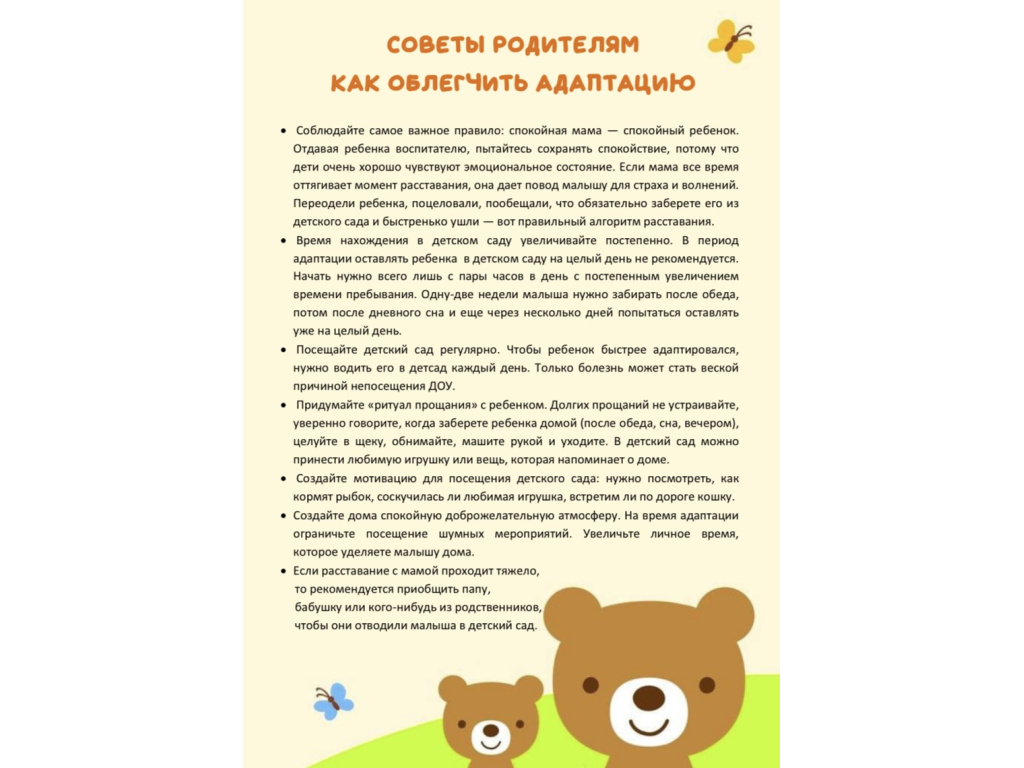 СОВЕТЫ РОДИТЕЛЯМ
КАК ОБЛЕГЧИТЬ АДАПТАЦИЮ

• Соблюдайте самое важное правило: спокойная мама — спокойный ребенок. Отдавая ребенка воспитателю, пытайтесь сохранять спокойствие, потому что дети очень хорошо чувствуют эмоциональное состояние. Если мама все время оттягивает момент расставания, она дает повод малышу для страха и волнений. Переодели ребенка, поцеловали, пообещали, что обязательно заберете его из детского сада и быстренько ушли — вот правильный алгоритм расставания.

• Время нахождения в детском саду увеличивайте постепенно. В период адаптации оставлять ребенка в детском саду на целый день не рекомендуется. Начать нужно всего лишь с пары часов в день с постепенным увеличением времени пребывания. Одну-две недели малыша нужно забирать после обеда, потом после дневного сна и еще через несколько дней попытаться оставлять уже на целый день.

• Посещайте детский сад регулярно. Чтобы ребенок быстрее адаптировался, нужно водить его в детсад каждый день. Только болезнь может стать веской причиной непосещения ДОУ.

• Придумайте «ритуал прощания» с ребенком. Долгих прощаний не устраивайте, уверенно говорите, когда заберете ребенка домой (после обеда, сна, вечером), целуйте в щеку, обнимайте, машите рукой и уходите. В детский сад можно принести любимую игрушку или вещь, которая напоминает о доме.

• Создайте мотивацию для посещения детского сада: нужно посмотреть, как кормят рыбок, соскучилась ли любимая игрушка, встретим ли по дороге кошку.

• Создайте дома спокойную доброжелательную атмосферу. На время адаптации ограничьте посещение шумных мероприятий. Увеличьте личное время, которое уделяете малышу дома.

• Если расставание с мамой проходит тяжело, то рекомендуется приобщить папу, бабушку или кого-нибудь из родственников, чтобы они отводили малыша в детский сад.